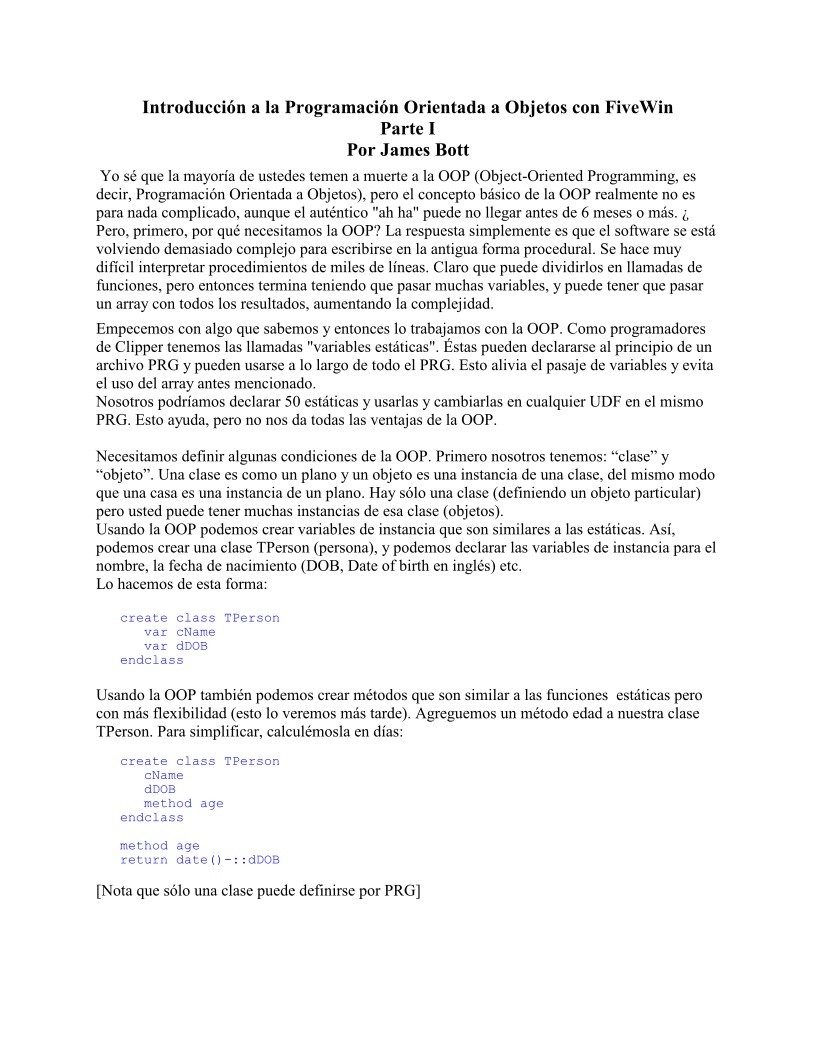 Introducción a la Programación Orientada a Objetos con FiveWin
Parte I
Por James Bott

Yo sé que la mayoría de ustedes temen a muerte a la OOP (Object-Oriented Programming, es decir, Programación Orientada a Objetos), pero el concepto básico de la OOP realmente no es para nada complicado, aunque el auténtico "ah ha" puede no llegar antes de 6 meses o más. ¿ Pero, primero, por qué necesitamos la OOP? La respuesta simplemente es que el software se está volviendo demasiado complejo para escribirse en la antigua forma procedural. Se hace muy difícil interpretar procedimientos de miles de líneas. Claro que puede dividirlos en llamadas de funciones, pero entonces termina teniendo que pasar muchas variables, y puede tener que pasar un array con todos los resultados, aumentando la complejidad.

Empecemos con algo que sabemos y entonces lo trabajamos con la OOP. Como programadores de Clipper tenemos las llamadas "variables estáticas". Éstas pueden declararse al principio de un archivo PRG y pueden usarse a lo largo de todo el PRG. Esto alivia el pasaje de variables y evita el uso del array antes mencionado.
Nosotros podríamos declarar 50 estáticas y usarlas y cambiarlas en cualquier UDF en el mismo PRG. Esto ayuda, pero no nos da todas las ventajas de la OOP.

Necesitamos definir algunas condiciones de la OOP. Primero nosotros tenemos: “clase” y “objeto”. Una clase es como un plano y un objeto es una instancia de una clase, del mismo modo que una casa es una instancia de un plano. Hay sólo una clase (definiendo un objeto particular) pero usted puede tener muchas instancias de esa clase (objetos).
Usando la OOP podemos crear variables de instancia que son similares a las estáticas. Así, podemos crear una clase TPerson (persona), y podemos declarar las variables de instancia para el nombre, la fecha de nacimiento (DOB, Date of birth en inglés) etc.
Lo hacemos de esta forma:

create class TPerson
   var cName
   var dDOB
endclass

Usando la OOP también podemos crear métodos que son similar a las funciones estáticas pero con más flexibilidad (esto lo veremos más tarde). Agreguemos un método edad a nuestra clase TPerson. Para simplificar, calculémosla en días:

create class TPerson
   cName
   dDOB
   method age
endclass

method age
return date()-::dDOB

[Nota que sólo una clase puede definirse por PRG]